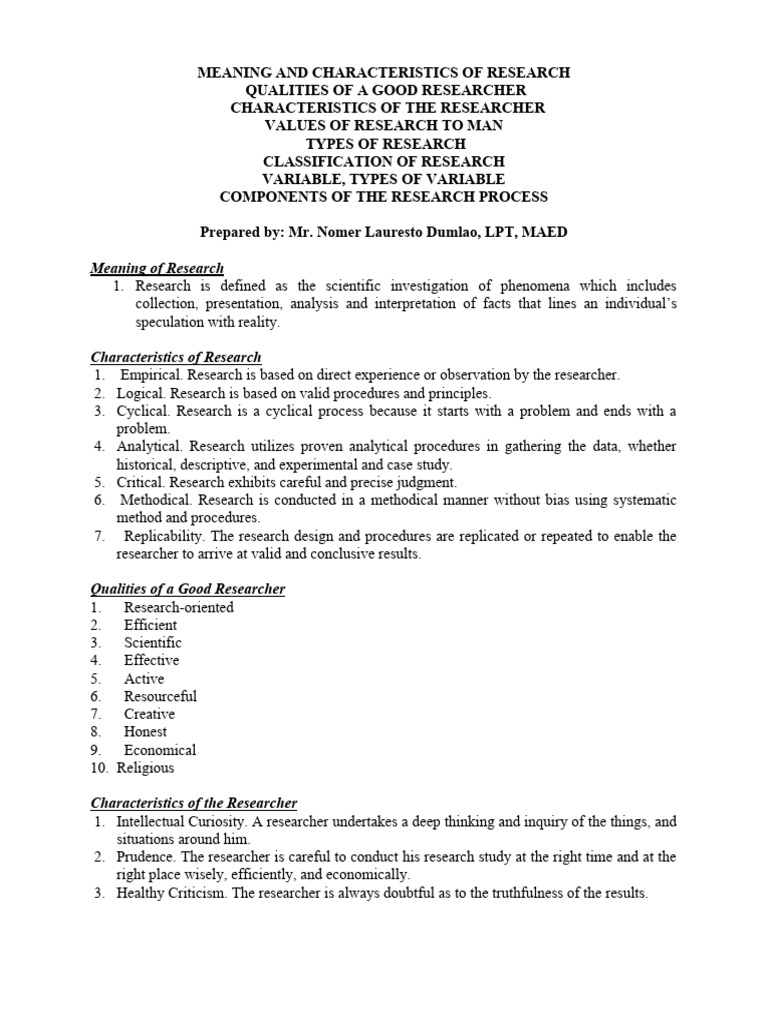 MEANING AND CHARACTERISTICS OF RESEARCH
QUALITIES OF A GOOD RESEARCHER
CHARACTERISTICS OF THE RESEARCHER
VALUES OF RESEARCH TO MAN
TYPES OF RESEARCH
CLASSIFICATION OF RESEARCH
VARIABLE, TYPES OF VARIABLE
COMPONENTS OF THE RESEARCH PROCESS

Prepared by: Mr. Nomer Lauresto Dumlao, LPT, MAED

Meaning of Research
1. Research is defined as the scientific investigation of phenomena which includes collection, presentation, analysis and interpretation of facts that lines an individual's speculation with reality.

Characteristics of Research
1. Empirical. Research is based on direct experience or observation by the researcher.
2. Logical. Research is based on valid procedures and principles.
3. Cyclical. Research is a cyclical process because it starts with a problem and ends with a problem.
4. Analytical. Research utilizes proven analytical procedures in gathering the data, whether historical, descriptive, and experimental and case study.
5. Critical. Research exhibits careful and precise judgment.
6. Methodical. Research is conducted in a methodical manner without bias using systematic method and procedures.
7. Replicability. The research design and procedures are replicated or repeated to enable the researcher to arrive at valid and conclusive results.

Qualities of a Good Researcher
1. Research-oriented
2. Efficient
3. Scientific
4. Effective
5. Active
6. Resourceful
7. Creative
8. Honest
9. Economical
10. Religious

Characteristics of the Researcher
1. Intellectual Curiosity. A researcher undertakes a deep thinking and inquiry of the things, and situations around him.
2. Prudence. The researcher is careful to conduct his research study at the right time and at the right place wisely, efficiently, and economically.
3. Healthy Criticism. The researcher is always doubtful as to the truthfulness of the results.